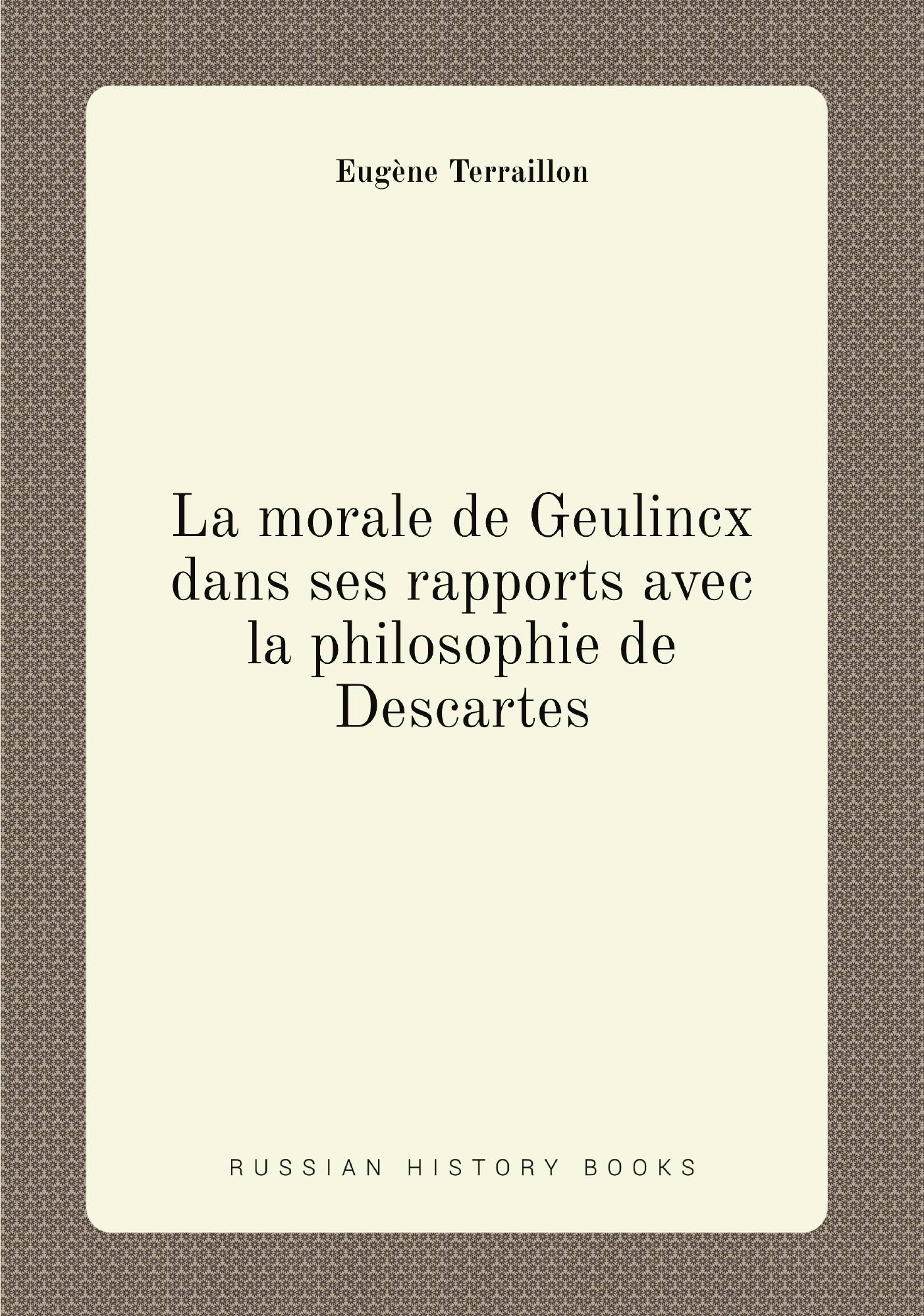 Eugène Terraillon

La morale de Geulincx dans ses rapports avec la philosophie de Descartes

RUSSIAN HISTORY BOOKS